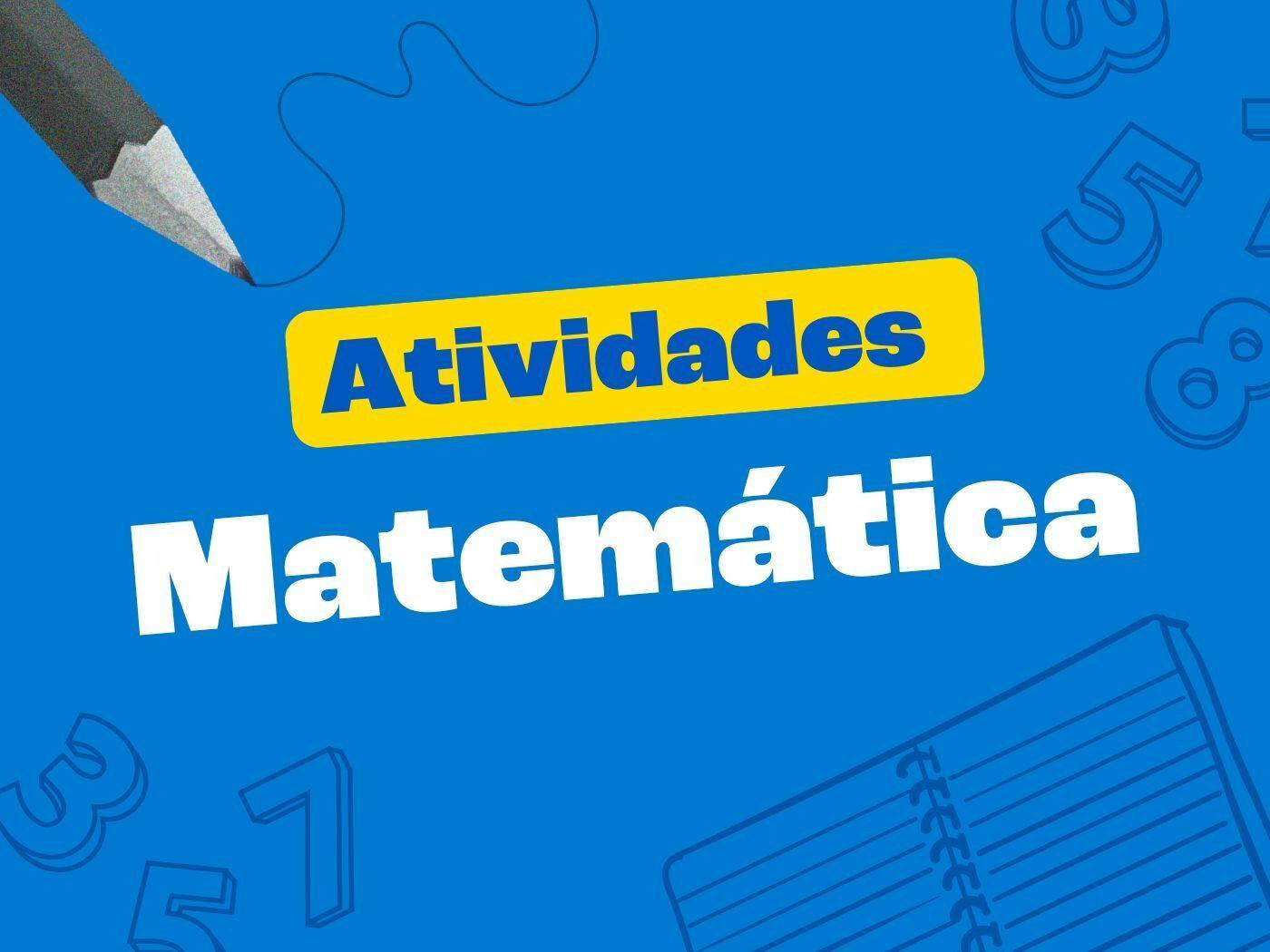 Atividades

Matemática